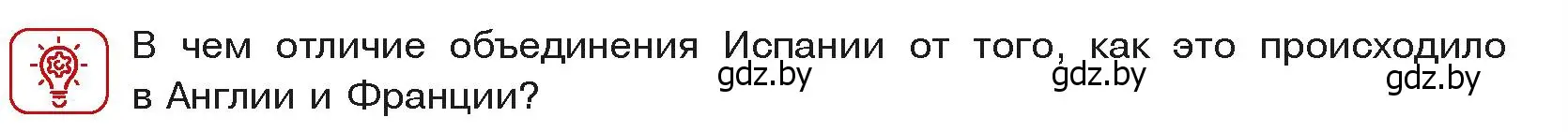 В чем отличие объединения Испании от того, как это происходило в Англии и Франции?

gdz.by gdz.by gdz.by